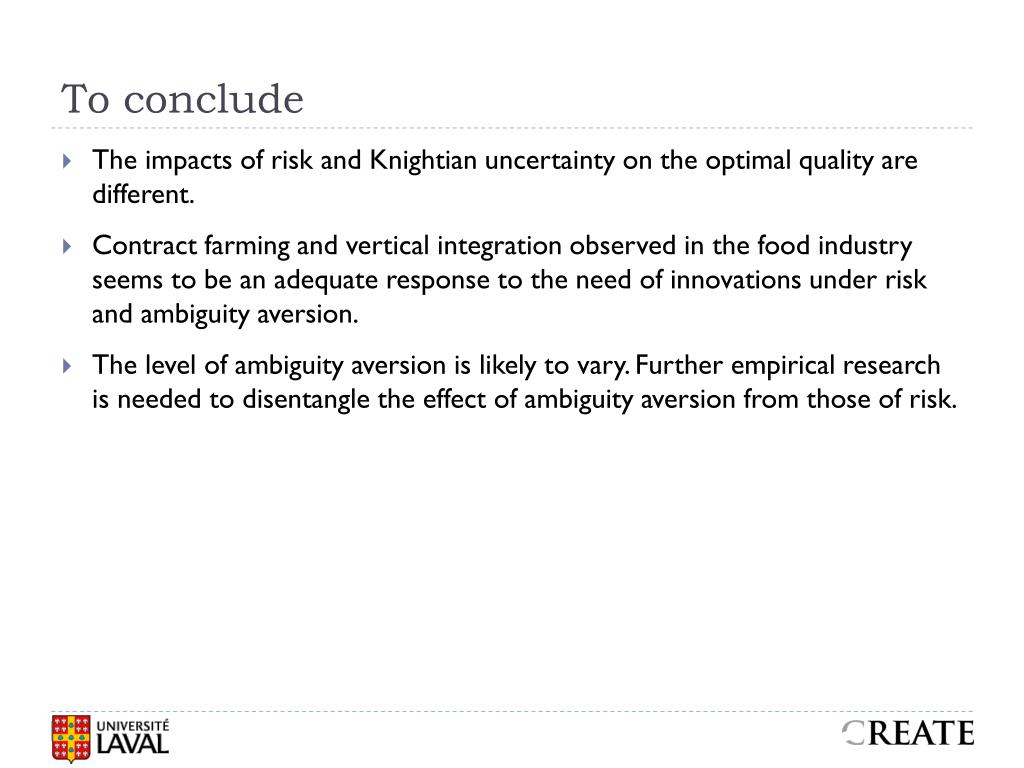 To conclude

The impacts of risk and Knightian uncertainty on the optimal quality are different.

Contract farming and vertical integration observed in the food industry seems to be an adequate response to the need of innovations under risk and ambiguity aversion.

The level of ambiguity aversion is likely to vary. Further empirical research is needed to disentangle the effect of ambiguity aversion from those of risk.

UNIVERSITÉ LAVAL

CREATE